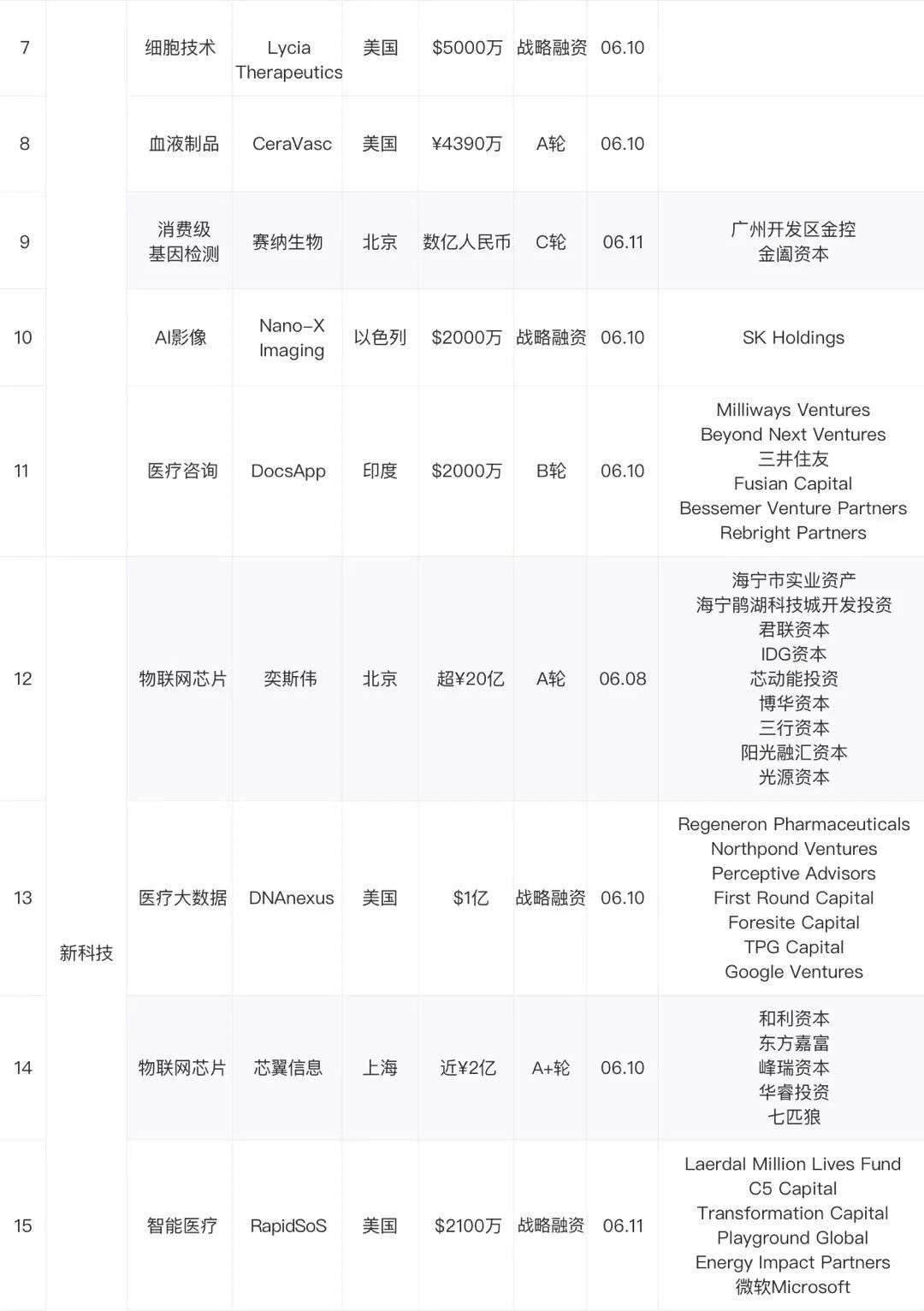 | 7 |  | 细胞技术 | Lycia Therapeutics | 美国 | $5000万 | 战略融资 | 06.10 |  |
|---|---|---|---|---|---|---|---|---|
| 8 |  | 血液制品 | CeraVasc | 美国 | ¥4390万 | A轮 | 06.10 |  |
| 9 |  | 消费级基因检测 | 赛纳生物 | 北京 | 数亿人民币 | C轮 | 06.11 | 广州开发区金控 金阖资本 |
| 10 |  | AI影像 | Nano-X Imaging | 以色列 | $2000万 | 战略融资 | 06.10 | SK Holdings |
| 11 |  | 医疗咨询 | DocsApp | 印度 | $2000万 | B轮 | 06.10 | Milliways Ventures Beyond Next Ventures 三井住友 Fusian Capital Bessemer Venture Partners Rebright Partners |
| 12 | 新科技 | 物联网芯片 | 奕斯伟 | 北京 | 超¥20亿 | A轮 | 06.08 | 海宁市实业资产 海宁鹃湖科技城开发投资 君联资本 IDG资本 芯动能投资 博华资本 三行资本 阳光融汇资本 光源资本 |
| 13 |  | 医疗大数据 | DNAnexus | 美国 | $1亿 | 战略融资 | 06.10 | Regeneron Pharmaceuticals Northpond Ventures Perceptive Advisors First Round Capital Foresite Capital TPG Capital Google Ventures |
| 14 |  | 物联网芯片 | 芯翼信息 | 上海 | 近¥2亿 | A+轮 | 06.10 | 和利资本 东方嘉富 峰瑞资本 华睿投资 七匹狼 |
| 15 |  | 智能医疗 | RapidSoS | 美国 | $2100万 | 战略融资 | 06.11 | Laerdal Million Lives Fund C5 Capital Transformation Capital Playground Global Energy Impact Partners 微软Microsoft |